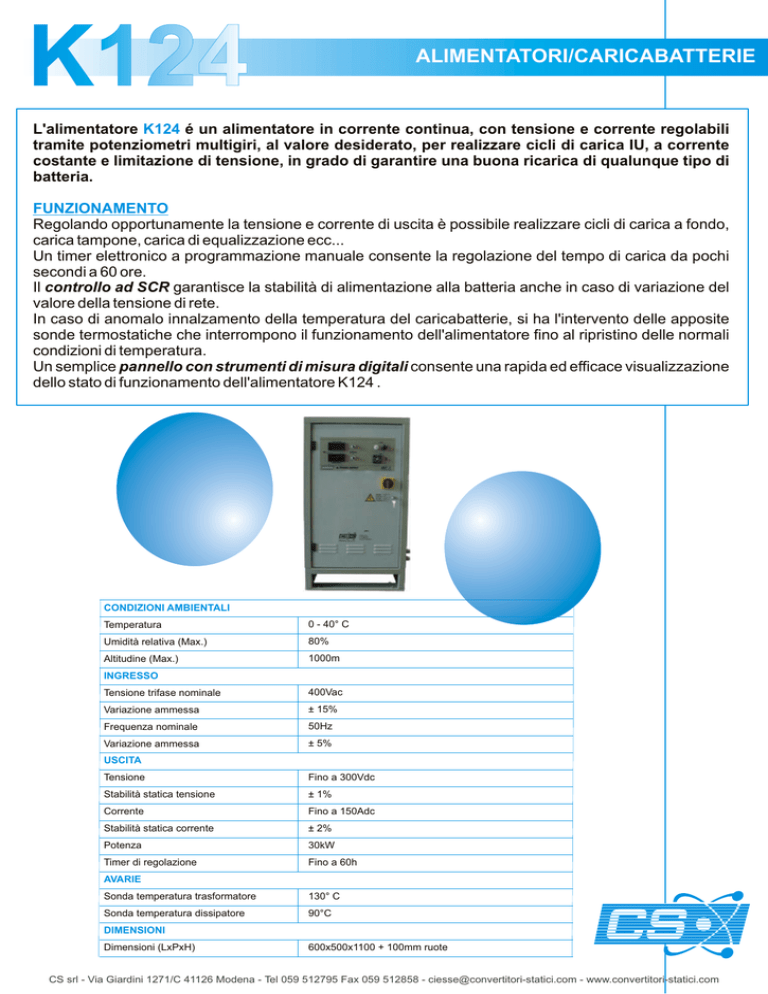 K124

ALIMENTATORI/CARICABATTERIE

L'alimentatore K124 é un alimentatore in corrente continua, con tensione e corrente regolabili tramite potenziometri multigiri, al valore desiderato, per realizzare cicli di carica IU, a corrente costante e limitazione di tensione, in grado di garantire una buona ricarica di qualunque tipo di batteria.

FUNZIONAMENTO
Regolando opportunamente la tensione e corrente di uscita è possibile realizzare cicli di carica a fondo, carica tampone, carica di equalizzazione ecc...
Un timer elettronico a programmazione manuale consente la regolazione del tempo di carica da pochi secondi a 60 ore.
Il controllo ad SCR garantisce la stabilità di alimentazione alla batteria anche in caso di variazione del valore della tensione di rete.
In caso di anomalo innalzamento della temperatura del caricabatterie, si ha l'intervento delle apposite sonde termostatiche che interrompono il funzionamento dell'alimentatore fino al ripristino delle normali condizioni di temperatura.
Un semplice pannello con strumenti di misura digitali consente una rapida ed efficace visualizzazione dello stato di funzionamento dell'alimentatore K124 .

| CONDIZIONI AMBIENTALI | |
|---|---|
| Temperatura | 0 - 40° C |
| Umidità relativa (Max.) | 80% |
| Altitudine (Max.) | 1000m |
| INGRESSO | |
| Tensione trifase nominale | 400Vac |
| Variazione ammessa | ± 15% |
| Frequenza nominale | 50Hz |
| Variazione ammessa | ± 5% |
| USCITA | |
| Tensione | Fino a 300Vdc |
| Stabilità statica tensione | ± 1% |
| Corrente | Fino a 150Adc |
| Stabilità statica corrente | ± 2% |
| Potenza | 30kW |
| Timer di regolazione | Fino a 60h |
| AVARIE | |
| Sonda temperatura trasformatore | 130° C |
| Sonda temperatura dissipatore | 90°C |
| DIMENSIONI | |
| Dimensioni (LxPxH) | 600x500x1100 + 100mm ruote |

CS

CS srl - Via Giardini 1271/C 41126 Modena - Tel 059 512795 Fax 059 512858 - ciesse@convertitori-statici.com - www.convertitori-statici.com